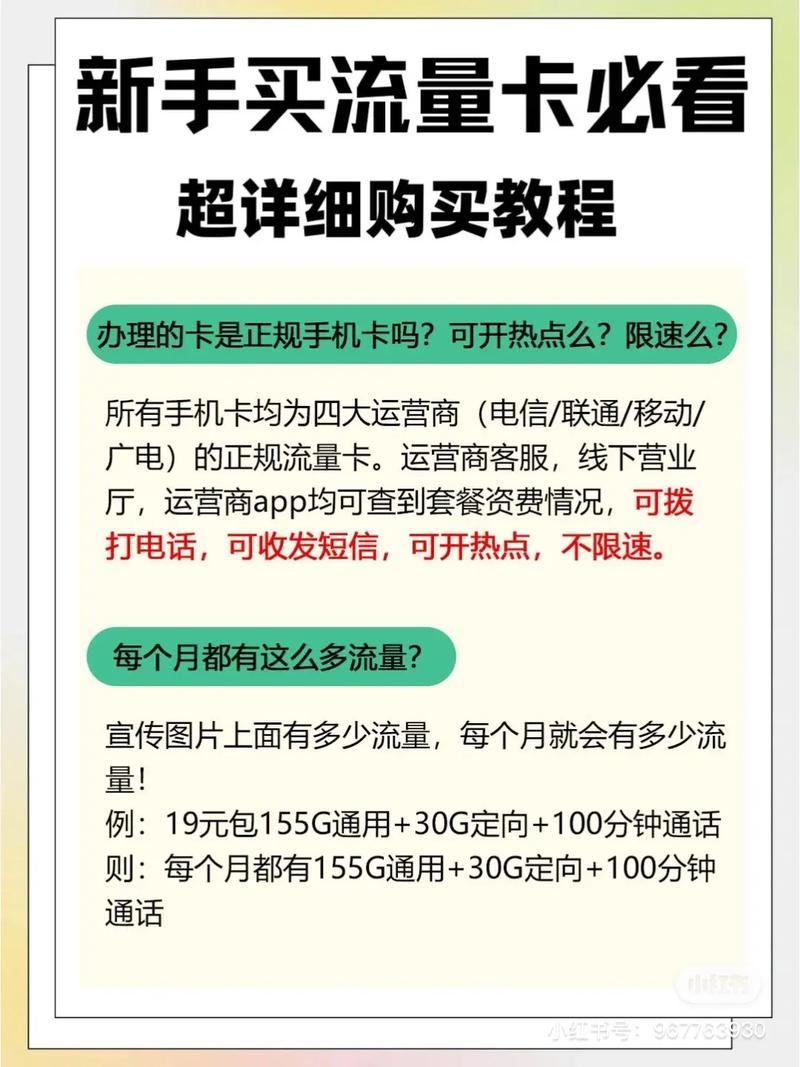 新手买流量卡必看

超详细购买教程

办理的卡是正规手机卡吗？可开热点么？限速么？

所有手机卡均为四大运营商（电信/联通/移动/广电）的正规流量卡。运营商客服，线下营业厅，运营商app均可查到套餐资费情况，可拨打电话，可收发短信，可开热点，不限速。

每个月都有这么多流量？

宣传图片上面有多少流量，每个月就会有多少流量！
例：19元包155G通用+30G定向+100分钟通话
则：每个月都有155G通用+30G定向+100分钟通话

小红书

小红书号：967763930